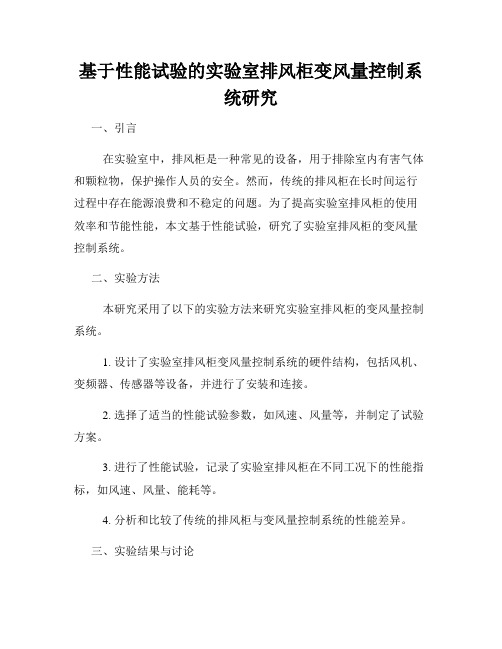 基于性能试验的实验室排风柜变风量控制系统研究

一、引言

在实验室中，排风柜是一种常见的设备，用于排除室内有害气体和颗粒物，保护操作人员的安全。然而，传统的排风柜在长时间运行过程中存在能源浪费和不稳定的问题。为了提高实验室排风柜的使用效率和节能性能，本文基于性能试验，研究了实验室排风柜的变风量控制系统。

二、实验方法

本研究采用了以下的实验方法来研究实验室排风柜的变风量控制系统。

1. 设计了实验室排风柜变风量控制系统的硬件结构，包括风机、变频器、传感器等设备，并进行了安装和连接。

2. 选择了适当的性能试验参数，如风速、风量等，并制定了试验方案。

3. 进行了性能试验，记录了实验室排风柜在不同工况下的性能指标，如风速、风量、能耗等。

4. 分析和比较了传统的排风柜与变风量控制系统的性能差异。

三、实验结果与讨论